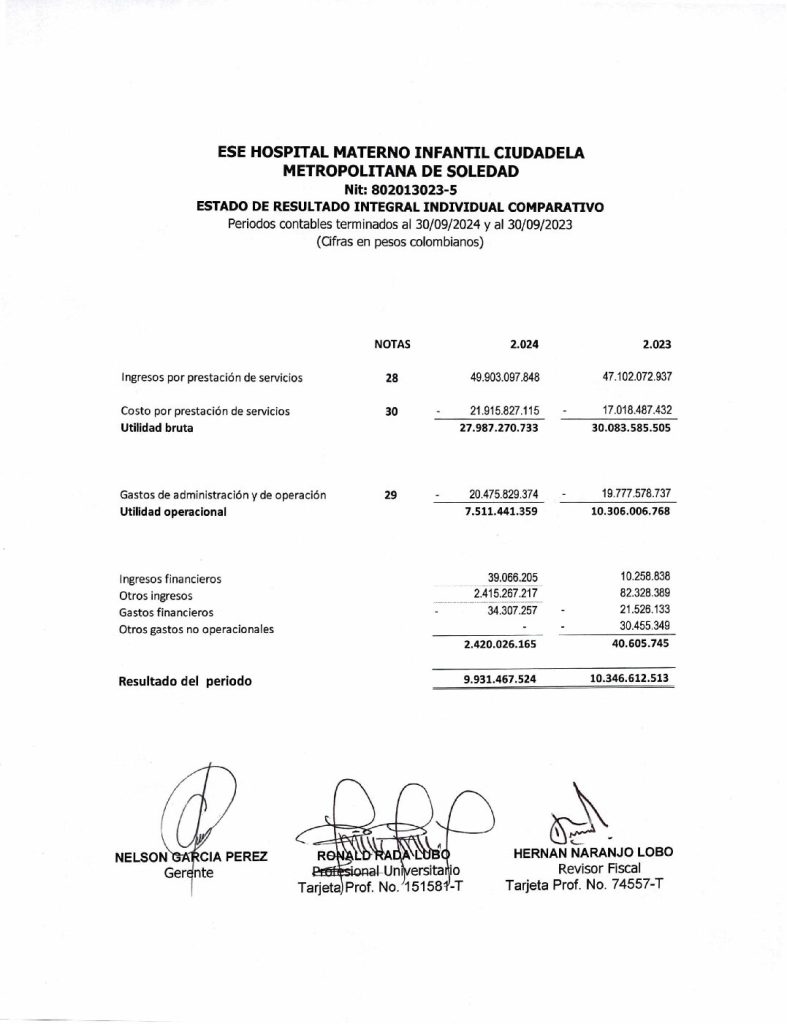 ESE HOSPITAL MATERNO INFANTIL CIUDADELA METROPOLITANA DE SOLEDAD
Nit: 802013023-5
ESTADO DE RESULTADO INTEGRAL INDIVIDUAL COMPARATIVO
Periodos contables terminados al 30/09/2024 y al 30/09/2023
(Cifras en pesos colombianos)

| | NOTAS | 2.024 | 2.023 |
|---|---|---|---|
| Ingresos por prestación de servicios | 28 | 49.903.097.848 | 47.102.072.937 |
| Costo por prestación de servicios | 30 | - 21.915.827.115 | - 17.018.487.432 |
| Utilidad bruta | | 27.987.270.733 | 30.083.585.505 |
| Gastos de administración y de operación | 29 | - 20.475.829.374 | - 19.777.578.737 |
| Utilidad operacional | | 7.511.441.359 | 10.306.006.768 |
| Ingresos financieros | | 39.066.205 | 10.258.838 |
| Otros ingresos | | 2.415.267.217 | 82.328.389 |
| Gastos financieros | | - 34.307.257 | - 21.526.133 |
| Otros gastos no operacionales | | - | - 30.455.349 |
| | | 2.420.026.165 | 40.605.745 |
| Resultado del periodo | | 9.931.467.524 | 10.346.612.513 |

NELSON GARCIA PEREZ
Gerente

RONALD RADA LUBO
Profesional Universitario
Tarjeta Prof. No. 151581-T

HERNAN NARANJO LOBO
Revisor Fiscal
Tarjeta Prof. No. 74557-T